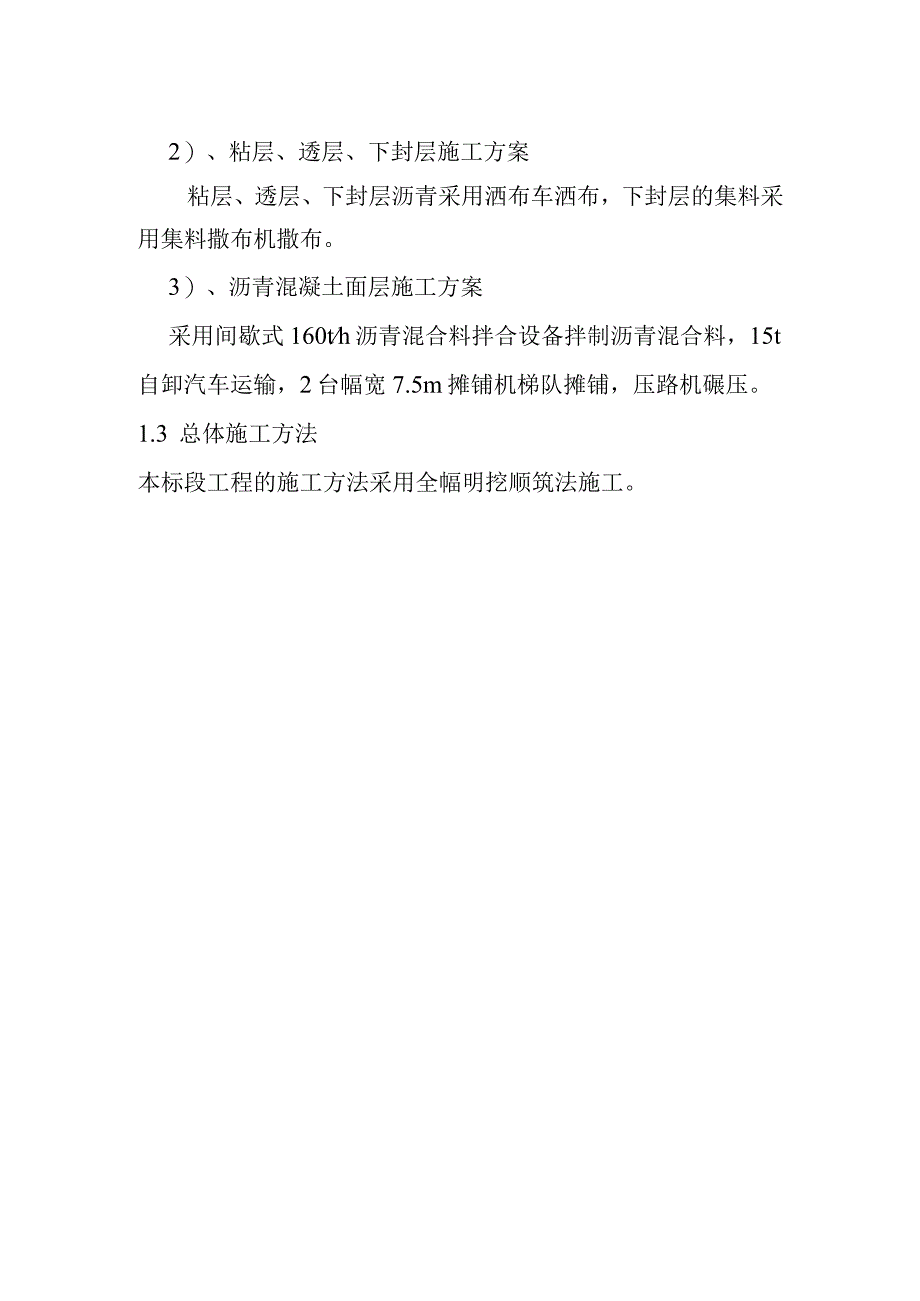 2）、粘层、透层、下封层施工方案

粘层、透层、下封层沥青采用洒布车洒布，下封层的集料采用集料撒布机撒布。

3）、沥青混凝土面层施工方案

采用间歇式 160t/h 沥青混合料拌合设备拌制沥青混合料，15t 自卸汽车运输，2 台幅宽 7.5m 摊铺机梯队摊铺，压路机碾压。

1.3 总体施工方法

本标段工程的施工方法采用全幅明挖顺筑法施工。